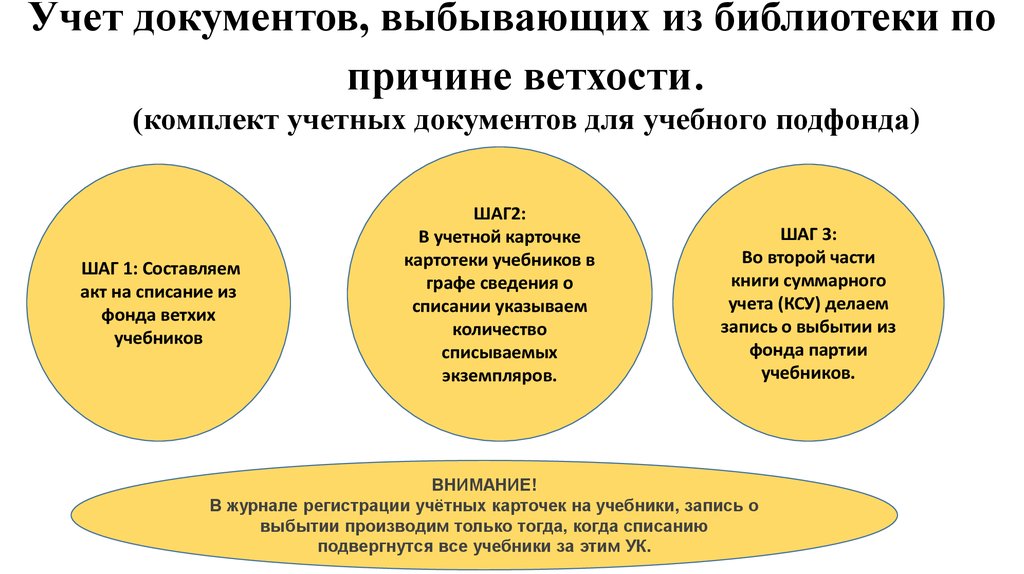 Учет документов, выбывающих из библиотеки по причине ветхости.
(комплект учетных документов для учебного подфонда)

ШАГ 1: Составляем акт на списание из фонда ветхих учебников

ШАГ2:
В учетной карточке картотеки учебников в графе сведения о списании указываем количество списываемых экземпляров.

ШАГ 3:
Во второй части книги суммарного учета (КСУ) делаем запись о выбытии из фонда партии учебников.

ВНИМАНИЕ!
В журнале регистрации учётных карточек на учебники, запись о выбытии производим только тогда, когда списанию подвергнутся все учебники за этим УК.